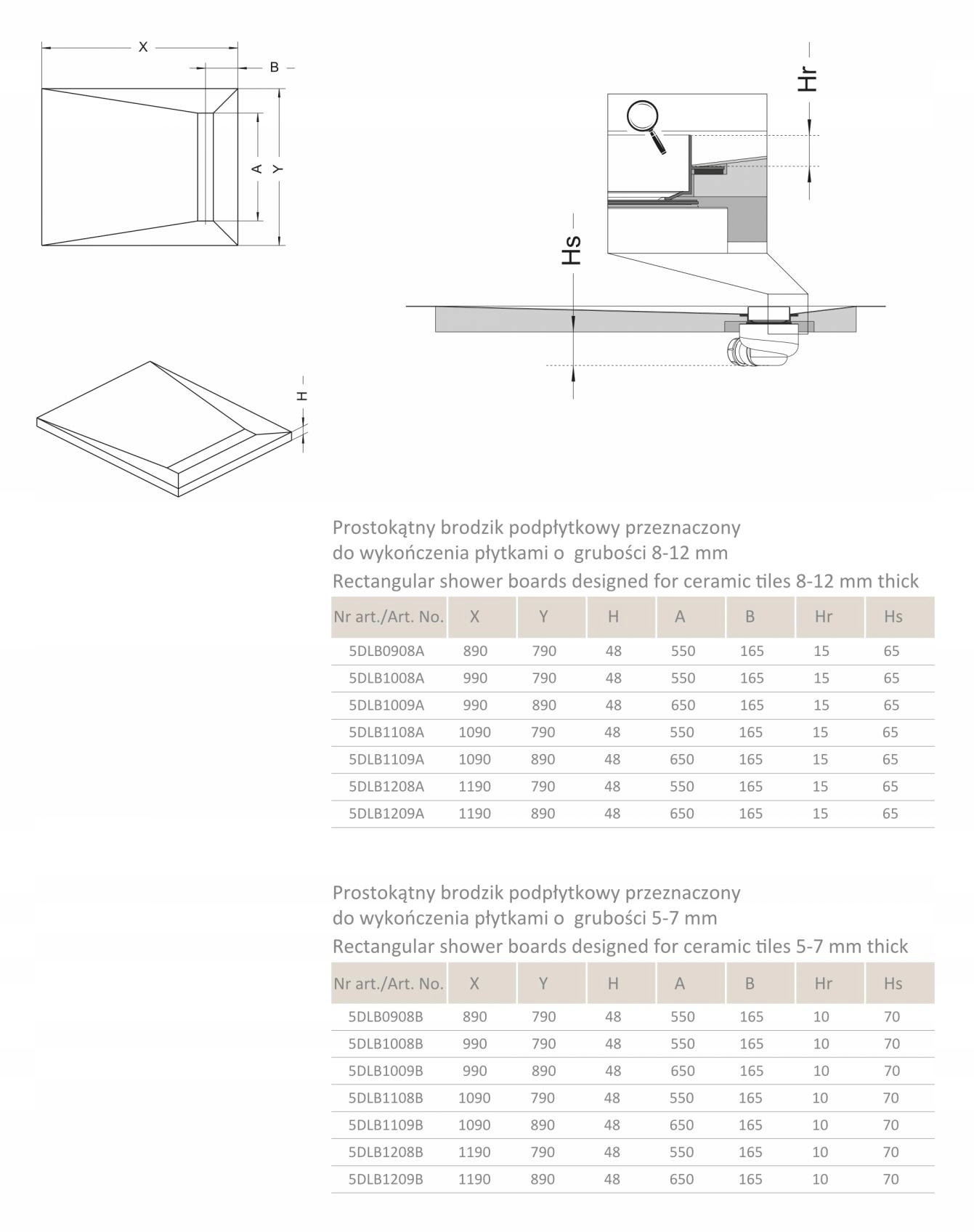 X
B
A
Y
H
Hr
Hs

Prostokątny brodzik podpłytkowy przeznaczony do wykończenia płytkami o grubości 8-12 mm
Rectangular shower boards designed for ceramic tiles 8-12 mm thick

| Nr art./Art. No. | X | Y | H | A | B | Hr | Hs |
|---|---|---|---|---|---|---|---|
| 5DLB0908A | 890 | 790 | 48 | 550 | 165 | 15 | 65 |
| 5DLB1008A | 990 | 790 | 48 | 550 | 165 | 15 | 65 |
| 5DLB1009A | 990 | 890 | 48 | 650 | 165 | 15 | 65 |
| 5DLB1108A | 1090 | 790 | 48 | 550 | 165 | 15 | 65 |
| 5DLB1109A | 1090 | 890 | 48 | 650 | 165 | 15 | 65 |
| 5DLB1208A | 1190 | 790 | 48 | 550 | 165 | 15 | 65 |
| 5DLB1209A | 1190 | 890 | 48 | 650 | 165 | 15 | 65 |

Prostokątny brodzik podpłytkowy przeznaczony do wykończenia płytkami o grubości 5-7 mm
Rectangular shower boards designed for ceramic tiles 5-7 mm thick

| Nr art./Art. No. | X | Y | H | A | B | Hr | Hs |
|---|---|---|---|---|---|---|---|
| 5DLB0908B | 890 | 790 | 48 | 550 | 165 | 10 | 70 |
| 5DLB1008B | 990 | 790 | 48 | 550 | 165 | 10 | 70 |
| 5DLB1009B | 990 | 890 | 48 | 650 | 165 | 10 | 70 |
| 5DLB1108B | 1090 | 790 | 48 | 550 | 165 | 10 | 70 |
| 5DLB1109B | 1090 | 890 | 48 | 650 | 165 | 10 | 70 |
| 5DLB1208B | 1190 | 790 | 48 | 550 | 165 | 10 | 70 |
| 5DLB1209B | 1190 | 890 | 48 | 650 | 165 | 10 | 70 |